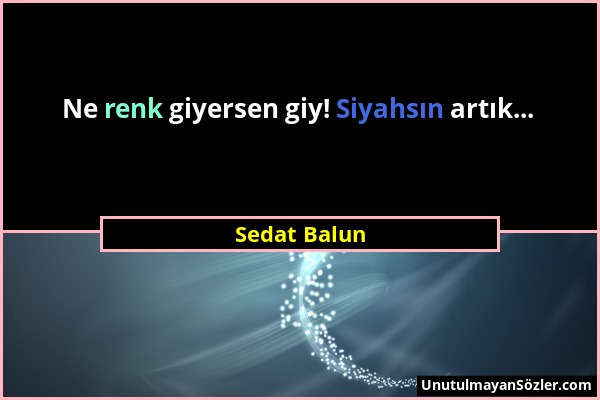 Ne renk giyersen giy! Siyahsın artık...

Sedat Balun

UnutulmayanSözler.com